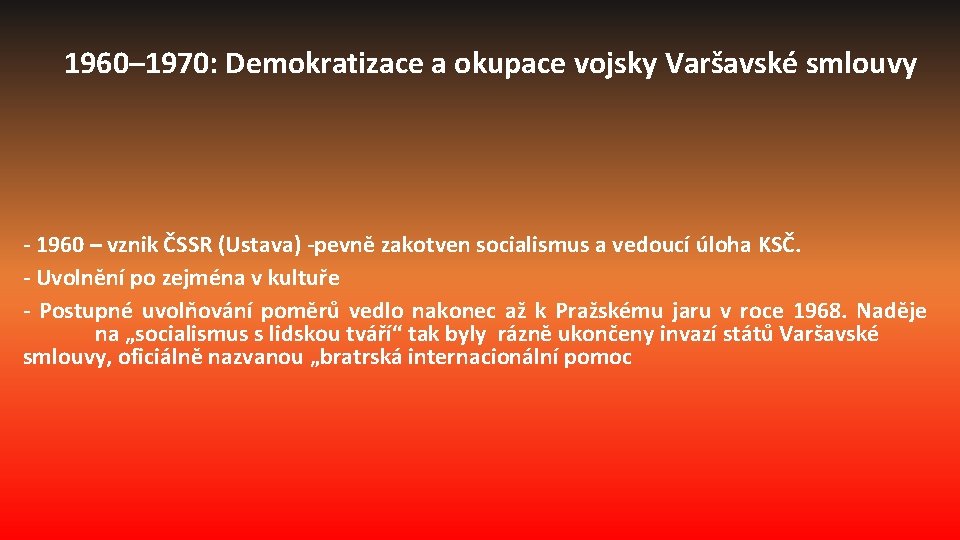 1960–1970: Demokratizace a okupace vojsky Varšavské smlouvy

- 1960 – vznik ČSSR (Ustava) -pevně zakotven socialismus a vedoucí úloha KSČ.
- Uvolnění po zejména v kultuře
- Postupné uvolňování poměrů vedlo nakonec až k Pražskému jaru v roce 1968. Naděje na „socialismus s lidskou tváří“ tak byly rázně ukončeny invazí států Varšavské smlouvy, oficiálně nazvanou „bratrská internacionální pomoc